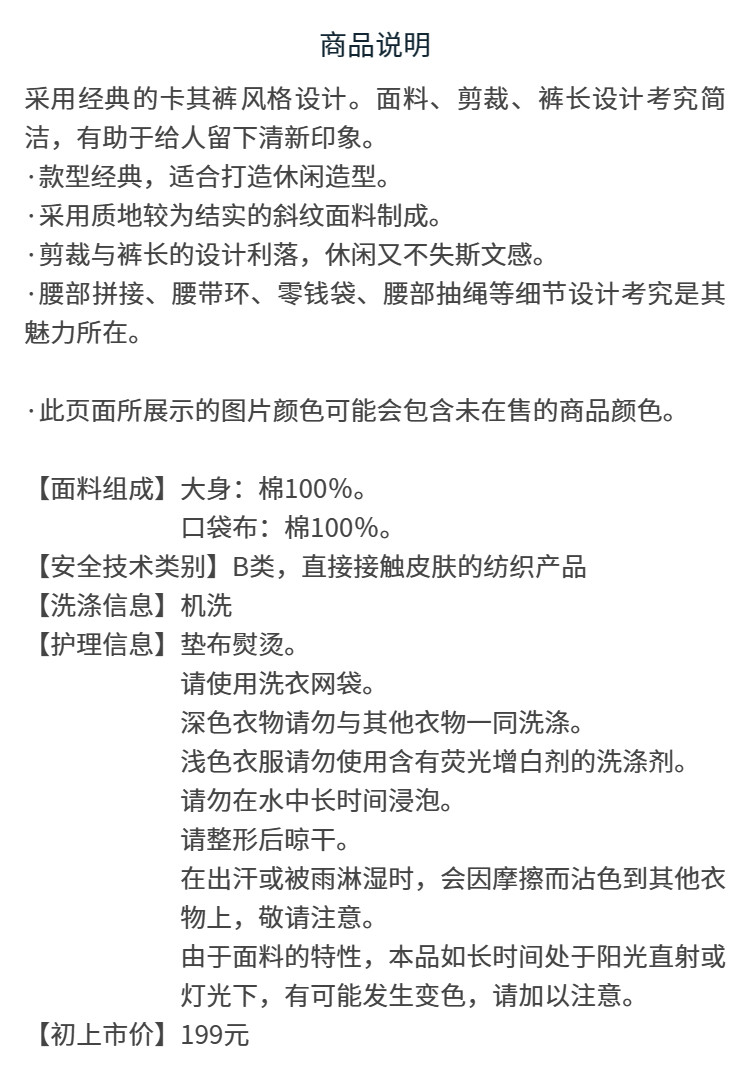 商品说明

采用经典的卡其裤风格设计。面料、剪裁、裤长设计考究简洁，有助于给人留下清新印象。
·款型经典，适合打造休闲造型。
·采用质地较为结实的斜纹面料制成。
·剪裁与裤长的设计利落，休闲又不失斯文感。
·腰部拼接、腰带环、零钱袋、腰部抽绳等细节设计考究是其魅力所在。

·此页面所展示的图片颜色可能会包含未在售的商品颜色。

【面料组成】大身：棉100%。
口袋布：棉100%。
【安全技术类别】B类，直接接触皮肤的纺织产品
【洗涤信息】机洗
【护理信息】垫布熨烫。
请使用洗衣网袋。
深色衣物请勿与其他衣物一同洗涤。
浅色衣服请勿使用含有荧光增白剂的洗涤剂。
请勿在水中长时间浸泡。
请整形后晾干。
在出汗或被雨淋湿时，会因摩擦而沾色到其他衣物上，敬请注意。
由于面料的特性，本品如长时间处于阳光直射或灯光下，有可能发生变色，请加以注意。
【初上市价】199元